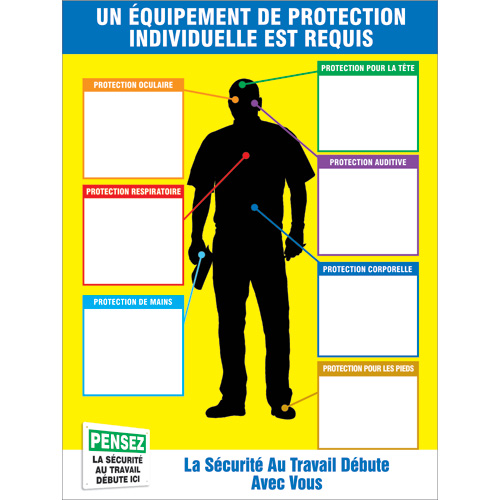 UN ÉQUIPEMENT DE PROTECTION INDIVIDUELLE EST REQUIS

PROTECTION OCULAIRE

PROTECTION RESPIRATOIRE

PROTECTION DE MAINS

PROTECTION POUR LA TÊTE

PROTECTION AUDITIVE

PROTECTION CORPORELLE

PROTECTION POUR LES PIEDS

PENSEZ
LA SÉCURITÉ
AU TRAVAIL
DÉBUTE ICI

La Sécurité Au Travail Débute Avec Vous